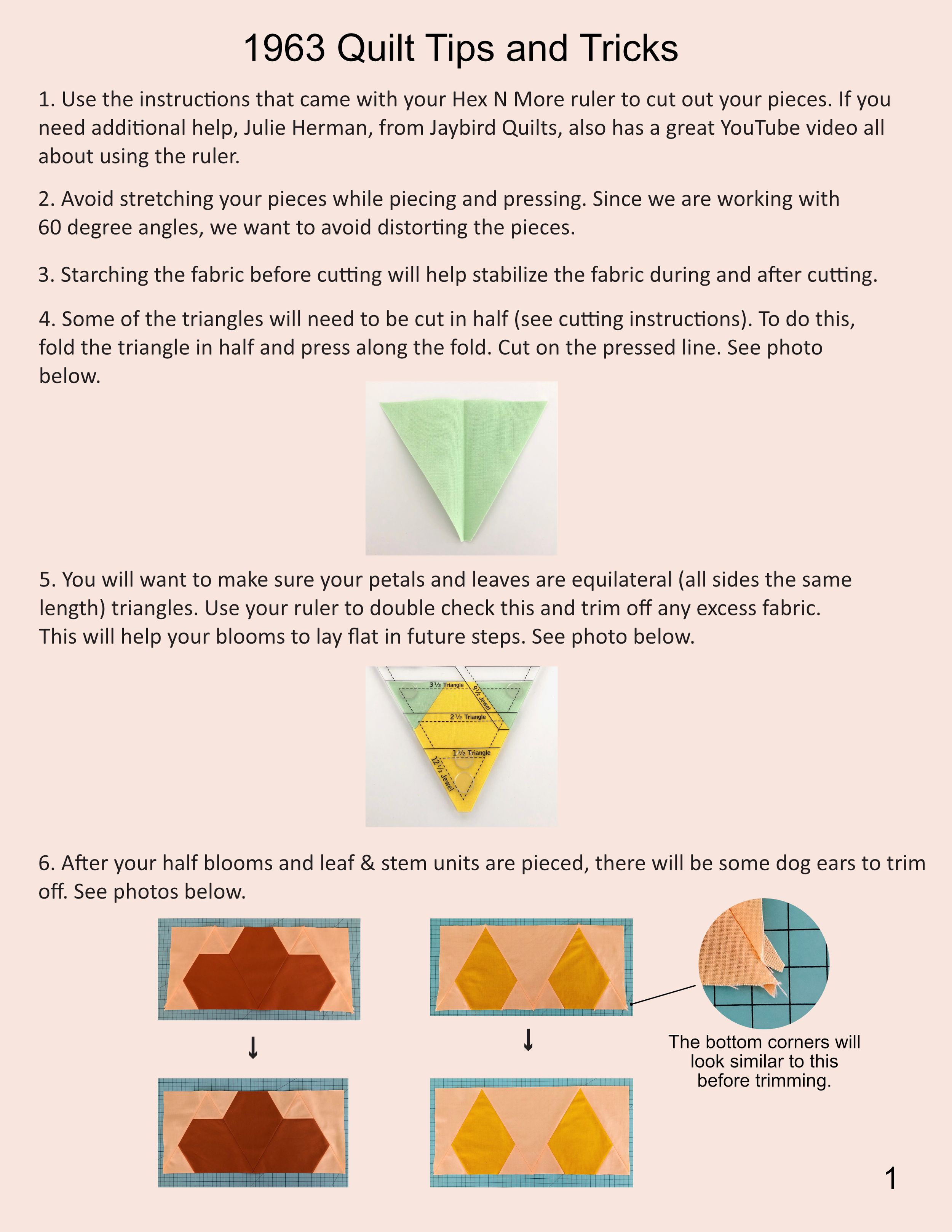 1963 Quilt Tips and Tricks

1. Use the instructions that came with your Hex N More ruler to cut out your pieces. If you need additional help, Julie Herman, from Jaybird Quilts, also has a great YouTube video all about using the ruler.

2. Avoid stretching your pieces while piecing and pressing. Since we are working with 60 degree angles, we want to avoid distorting the pieces.

3. Starching the fabric before cutting will help stabilize the fabric during and after cutting.

4. Some of the triangles will need to be cut in half (see cutting instructions). To do this, fold the triangle in half and press along the fold. Cut on the pressed line. See photo below.

5. You will want to make sure your petals and leaves are equilateral (all sides the same length) triangles. Use your ruler to double check this and trim off any excess fabric. This will help your blooms to lay flat in future steps. See photo below.

3½ Triangle
9½ Jewel
2½ Triangle
1½ Triangle
12½ Jewel

6. After your half blooms and leaf & stem units are pieced, there will be some dog ears to trim off. See photos below.

↓

↓

The bottom corners will look similar to this before trimming.

1